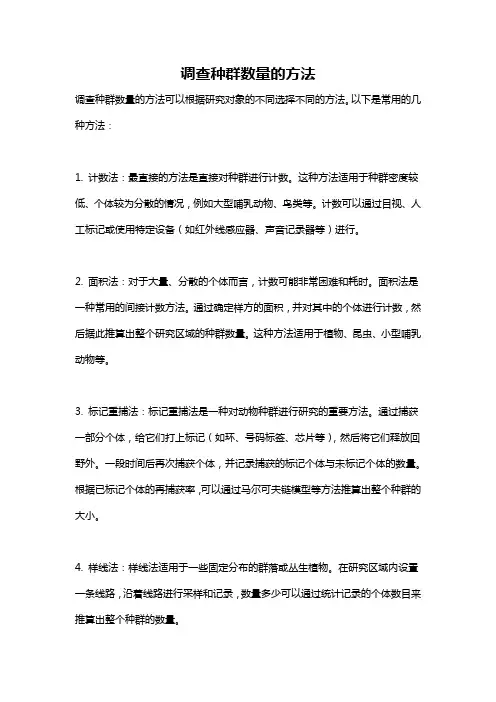 调查种群数量的方法

调查种群数量的方法可以根据研究对象的不同选择不同的方法。以下是常用的几种方法：

1. 计数法：最直接的方法是直接对种群进行计数。这种方法适用于种群密度较低、个体较为分散的情况，例如大型哺乳动物、鸟类等。计数可以通过目视、人工标记或使用特定设备（如红外线感应器、声音记录器等）进行。

2. 面积法：对于大量、分散的个体而言，计数可能非常困难和耗时。面积法是一种常用的间接计数方法。通过确定样方的面积，并对其中的个体进行计数，然后据此推算出整个研究区域的种群数量。这种方法适用于植物、昆虫、小型哺乳动物等。

3. 标记重捕法：标记重捕法是一种对动物种群进行研究的重要方法。通过捕获一部分个体，给它们打上标记（如环、号码标签、芯片等），然后将它们释放回野外。一段时间后再次捕获个体，并记录捕获的标记个体与未标记个体的数量。根据已标记个体的再捕获率，可以通过马尔可夫链模型等方法推算出整个种群的大小。

4. 样线法：样线法适用于一些固定分布的群落或丛生植物。在研究区域内设置一条线路，沿着线路进行采样和记录，数量多少可以通过统计记录的个体数目来推算出整个种群的数量。